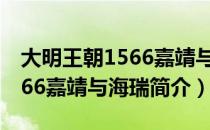 大明王朝1566嘉靖与
66嘉靖与海瑞简介）